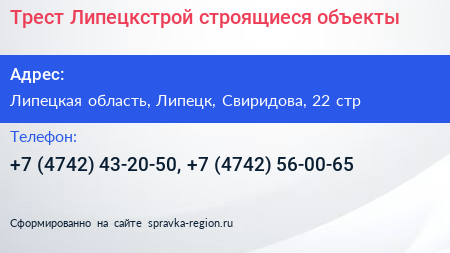 Трест Липецкстрой строящиеся объекты

Адрес:

Липецкая область, Липецк, Свиридова, 22 стр

Телефон:

+7 (4742) 43-20-50, +7 (4742) 56-00-65

Сформированно на сайте spravka-region.ru